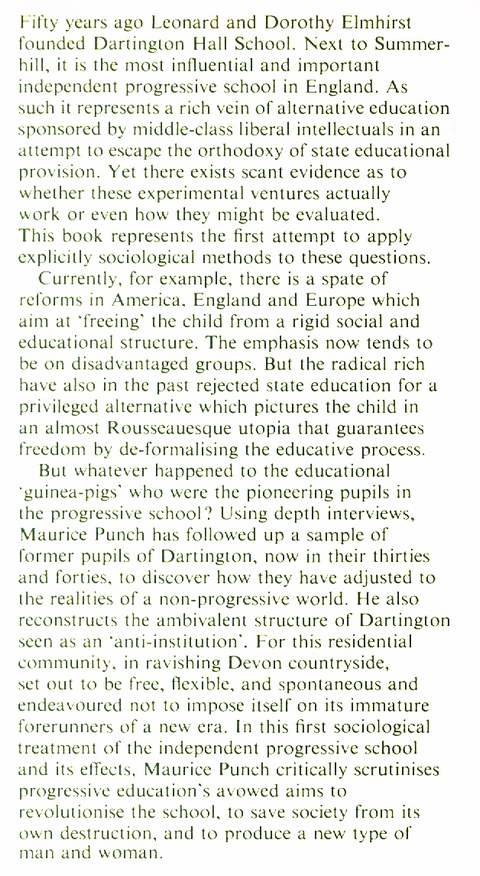 Fifty years ago Leonard and Dorothy Elmhirst founded Dartington Hall School. Next to Summerhill, it is the most influential and important independent progressive school in England. As such it represents a rich vein of alternative education sponsored by middle-class liberal intellectuals in an attempt to escape the orthodoxy of state educational provision. Yet there exists scant evidence as to whether these experimental ventures actually work or even how they might be evaluated. This book represents the first attempt to apply explicitly sociological methods to these questions.

Currently, for example, there is a spate of reforms in America, England and Europe which aim at 'freeing' the child from a rigid social and educational structure. The emphasis now tends to be on disadvantaged groups. But the radical rich have also in the past rejected state education for a privileged alternative which pictures the child in an almost Rousseauesque utopia that guarantees freedom by de-formalising the educative process.

But whatever happened to the educational 'guinea-pigs' who were the pioneering pupils in the progressive school? Using depth interviews, Maurice Punch has followed up a sample of former pupils of Dartington, now in their thirties and forties, to discover how they have adjusted to the realities of a non-progressive world. He also reconstructs the ambivalent structure of Dartington seen as an 'anti-institution'. For this residential community, in ravishing Devon countryside, set out to be free, flexible, and spontaneous and endeavoured not to impose itself on its immature forerunners of a new era. In this first sociological treatment of the independent progressive school and its effects, Maurice Punch critically scrutinises progressive education's avowed aims to revolutionise the school, to save society from its own destruction, and to produce a new type of man and woman.